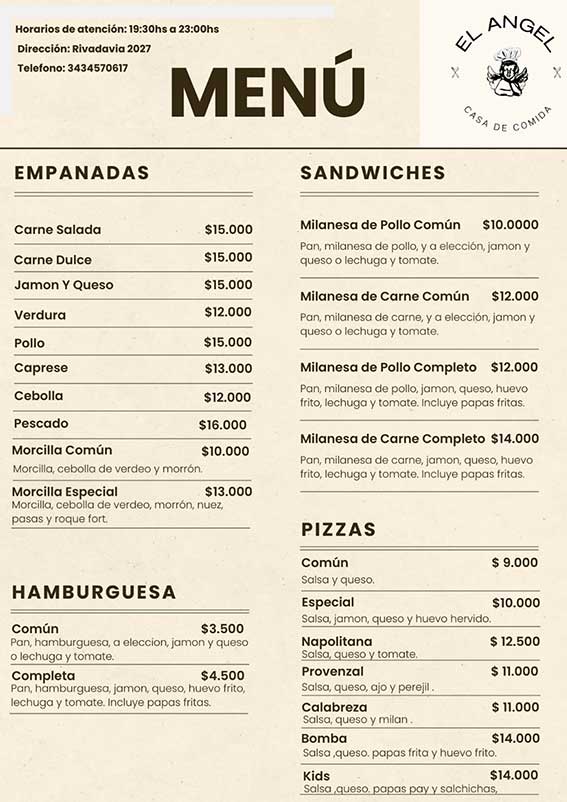 Horarios de atención: 19:30hs a 23:00hs
Dirección: Rivadavia 2027
Telefono: 3434570617

MENÚ

EL ANGEL
CASA DE COMIDA

EMPANADAS

Carne Salada $15.000
Carne Dulce $15.000
Jamon Y Queso $15.000
Verdura $12.000
Pollo $15.000
Caprese $13.000
Cebolla $12.000
Pescado $16.000
Morcilla Común $10.000
Morcilla, cebolla de verdeo y morrón.
Morcilla Especial $13.000
Morcilla, cebolla de verdeo, morrón, nuez, pasas y roque fort.

HAMBURGUESA

Común $3.500
Pan, hamburguesa, a eleccion, jamon y queso o lechuga y tomate.
Completa $4.500
Pan, hamburguesa, jamon, queso, huevo frito, lechuga y tomate. Incluye papas fritas.

SANDWICHES

Milanesa de Pollo Común $10.0000
Pan, milanesa de pollo, y a elección, jamon y queso o lechuga y tomate.
Milanesa de Carne Común $12.000
Pan, milanesa de carne, y a elección, jamon y queso o lechuga y tomate.
Milanesa de Pollo Completo $12.000
Pan, milanesa de pollo, jamon, queso, huevo frito, lechuga y tomate. Incluye papas fritas.
Milanesa de Carne Completo $14.000
Pan, milanesa de carne, jamon, queso, huevo frito, lechuga y tomate. Incluye papas fritas.

PIZZAS

Común $ 9.000
Salsa y queso.
Especial $10.000
Salsa, jamon, queso y huevo hervido.
Napolitana $ 12.500
Salsa, queso y tomate.
Provenzal $ 11.000
Salsa, queso, ajo y perejil .
Calabreza $ 11.000
Salsa, queso y milan .
Bomba $14.000
Salsa ,queso. papas frita y huevo frito.
Kids $14.000
Salsa ,queso. papas pay y salchichas,